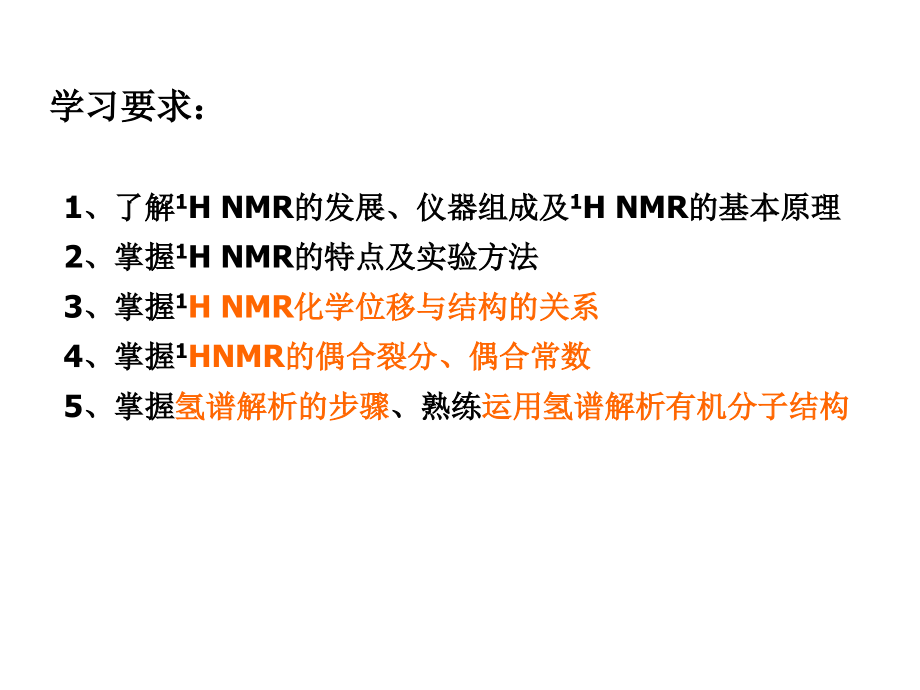 学习要求：

1、了解$^1$H NMR的发展、仪器组成及$^1$H NMR的基本原理

2、掌握$^1$H NMR的特点及实验方法

3、掌握$^1$H NMR化学位移与结构的关系

4、掌握$^1$HNMR的偶合裂分、偶合常数

5、掌握氢谱解析的步骤、熟练运用氢谱解析有机分子结构